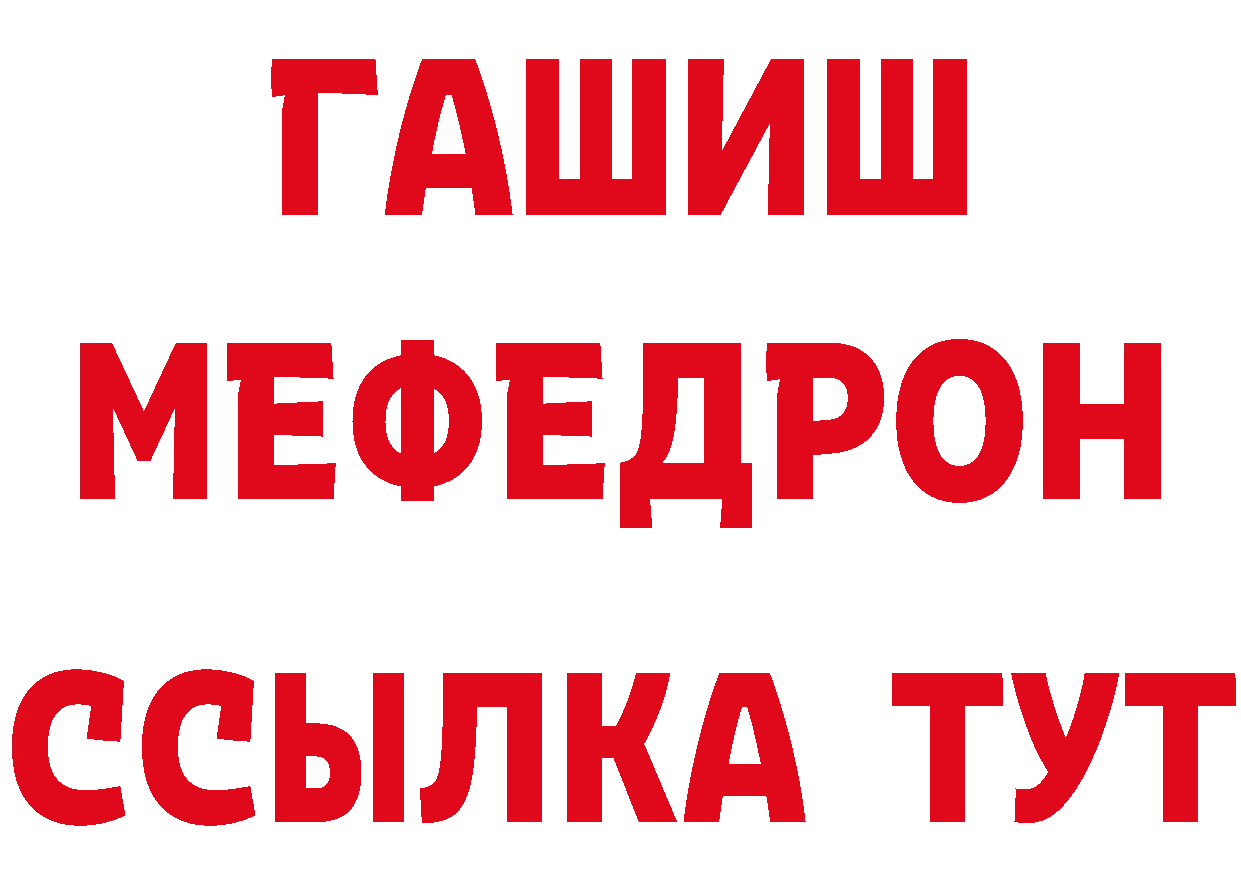 ГАШИШ
МЕФЕДРОН
ССЫЛКА ТУТ